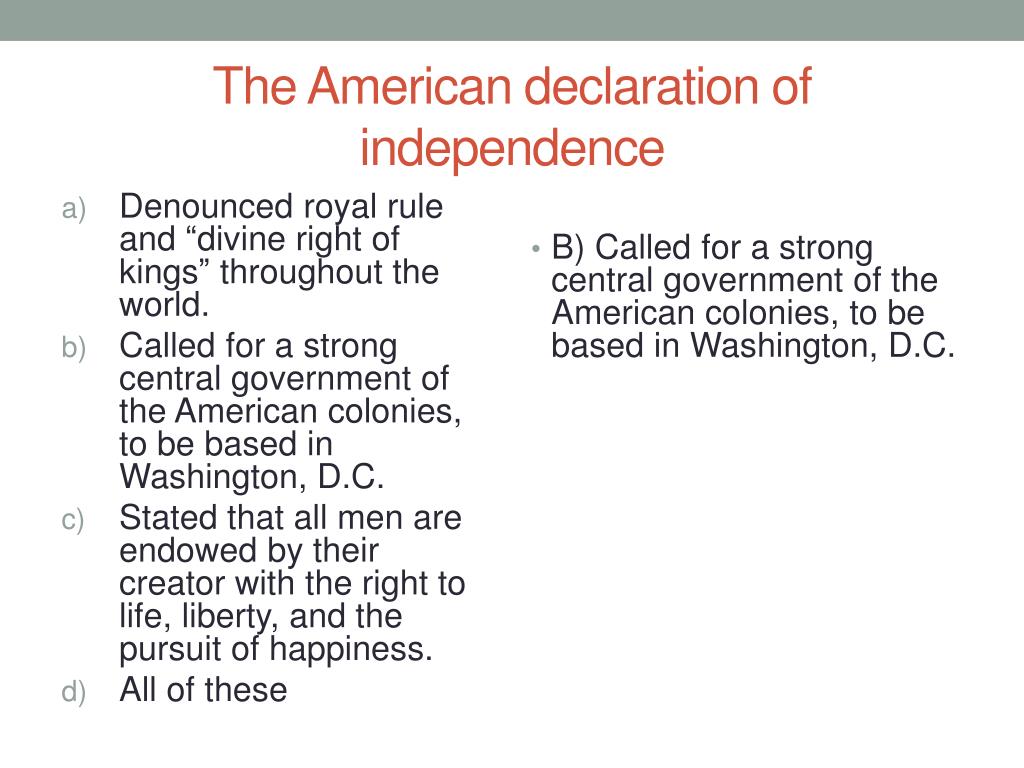 The American declaration of independence

a) Denounced royal rule and “divine right of kings” throughout the world.
b) Called for a strong central government of the American colonies, to be based in Washington, D.C.
c) Stated that all men are endowed by their creator with the right to life, liberty, and the pursuit of happiness.
d) All of these

• B) Called for a strong central government of the American colonies, to be based in Washington, D.C.